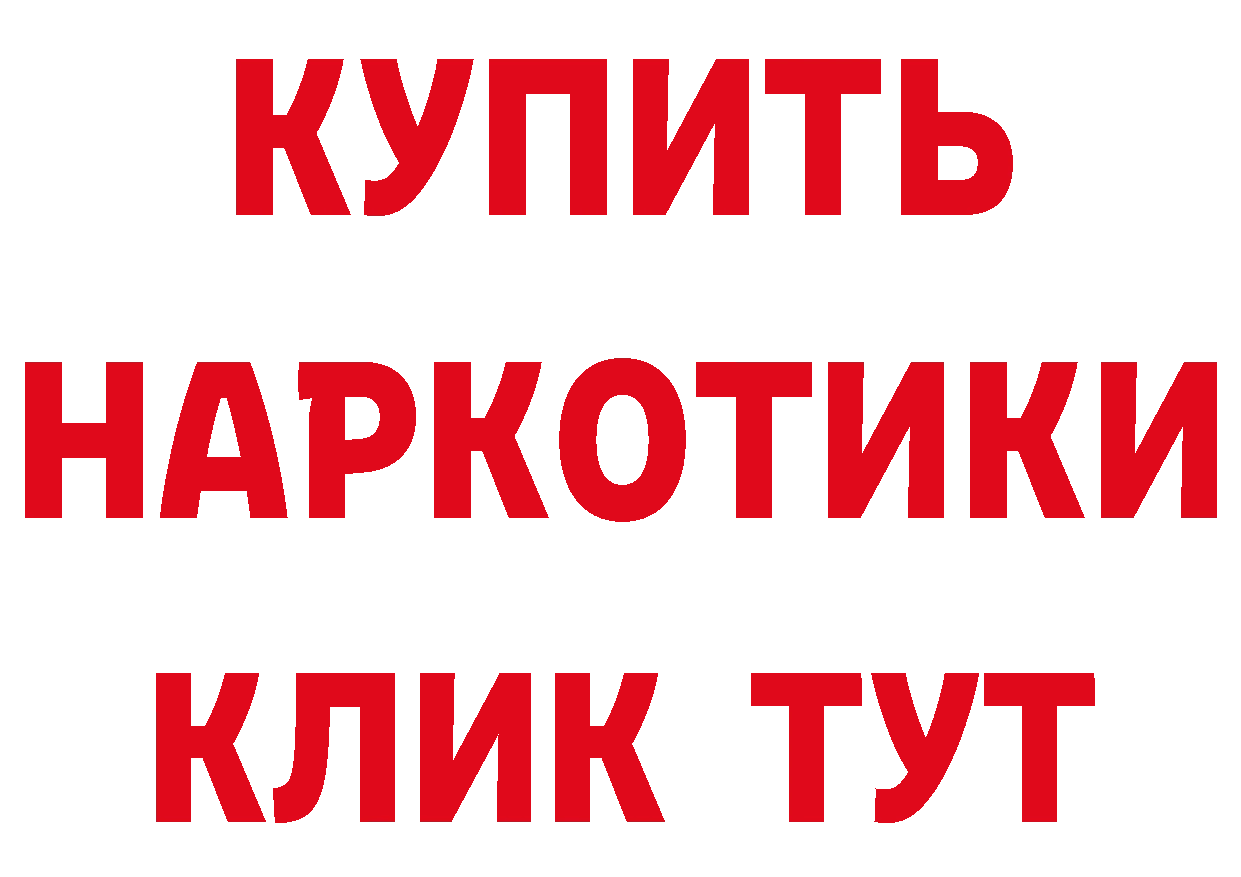 КУПИТЬ
НАРКОТИКИ
КЛИК ТУТ